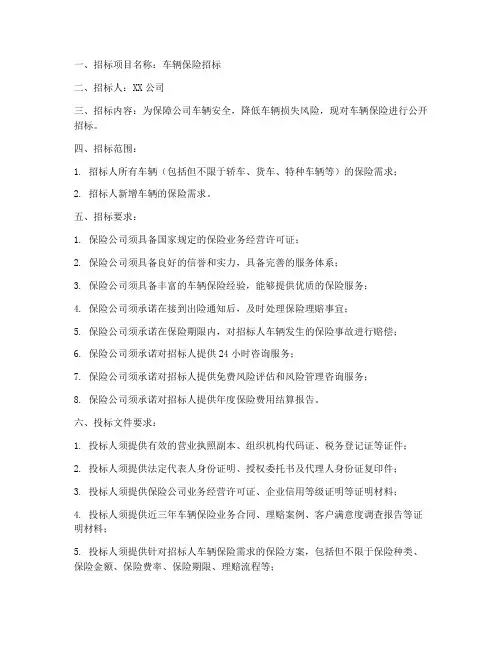 一、招标项目名称：车辆保险招标

二、招标人：XX 公司

三、招标内容：为保障公司车辆安全，降低车辆损失风险，现对车辆保险进行公开招标。

四、招标范围：

1. 招标人所有车辆（包括但不限于轿车、货车、特种车辆等）的保险需求；

2. 招标人新增车辆的保险需求。

五、招标要求：

1. 保险公司须具备国家规定的保险业务经营许可证；

2. 保险公司须具备良好的信誉和实力，具备完善的服务体系；

3. 保险公司须具备丰富的车辆保险经验，能够提供优质的保险服务；

4. 保险公司须承诺在接到出险通知后，及时处理保险理赔事宜；

5. 保险公司须承诺在保险期限内，对招标人车辆发生的保险事故进行赔偿；

6. 保险公司须承诺对招标人提供 24 小时咨询服务；

7. 保险公司须承诺对招标人提供免费风险评估和风险管理咨询服务；

8. 保险公司须承诺对招标人提供年度保险费用结算报告。

六、投标文件要求：

1. 投标人须提供有效的营业执照副本、组织机构代码证、税务登记证等证件；

2. 投标人须提供法定代表人身份证明、授权委托书及代理人身份证复印件；

3. 投标人须提供保险公司业务经营许可证、企业信用等级证明等证明材料；

4. 投标人须提供近三年车辆保险业务合同、理赔案例、客户满意度调查报告等证明材料；

5. 投标人须提供针对招标人车辆保险需求的保险方案，包括但不限于保险种类、保险金额、保险费率、保险期限、理赔流程等；